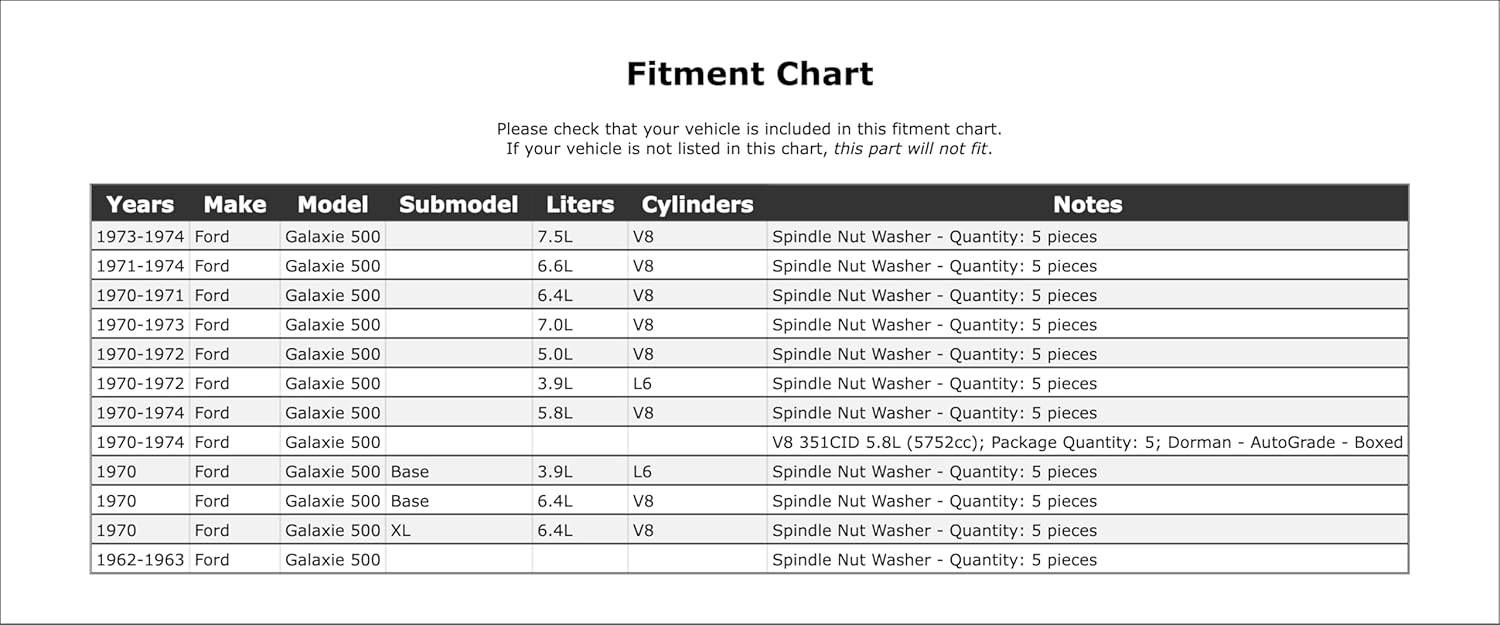 Fitment Chart

Please check that your vehicle is included in this fitment chart.
If your vehicle is not listed in this chart, this part will not fit.

| Years | Make | Model | Submodel | Liters | Cylinders | Notes |
|---|---|---|---|---|---|---|
| 1973-1974 | Ford | Galaxie 500 | | 7.5L | V8 | Spindle Nut Washer - Quantity: 5 pieces |
| 1971-1974 | Ford | Galaxie 500 | | 6.6L | V8 | Spindle Nut Washer - Quantity: 5 pieces |
| 1970-1971 | Ford | Galaxie 500 | | 6.4L | V8 | Spindle Nut Washer - Quantity: 5 pieces |
| 1970-1973 | Ford | Galaxie 500 | | 7.0L | V8 | Spindle Nut Washer - Quantity: 5 pieces |
| 1970-1972 | Ford | Galaxie 500 | | 5.0L | V8 | Spindle Nut Washer - Quantity: 5 pieces |
| 1970-1972 | Ford | Galaxie 500 | | 3.9L | L6 | Spindle Nut Washer - Quantity: 5 pieces |
| 1970-1974 | Ford | Galaxie 500 | | 5.8L | V8 | Spindle Nut Washer - Quantity: 5 pieces |
| 1970-1974 | Ford | Galaxie 500 | | | | V8 351CID 5.8L (5752cc); Package Quantity: 5; Dorman - AutoGrade - Boxed |
| 1970 | Ford | Galaxie 500 | Base | 3.9L | L6 | Spindle Nut Washer - Quantity: 5 pieces |
| 1970 | Ford | Galaxie 500 | Base | 6.4L | V8 | Spindle Nut Washer - Quantity: 5 pieces |
| 1970 | Ford | Galaxie 500 | XL | 6.4L | V8 | Spindle Nut Washer - Quantity: 5 pieces |
| 1962-1963 | Ford | Galaxie 500 | | | | Spindle Nut Washer - Quantity: 5 pieces |